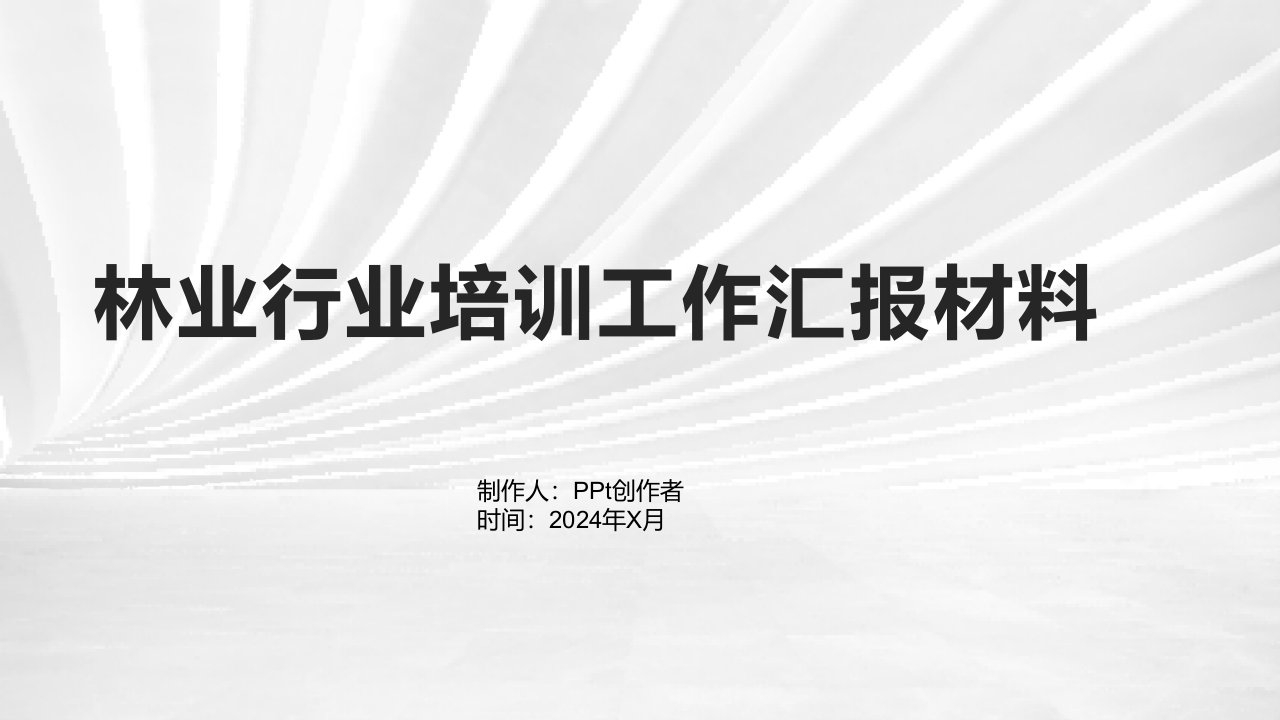 林业行业培训工作汇报材料

制作人：PPt创作者
时间：2024年X月